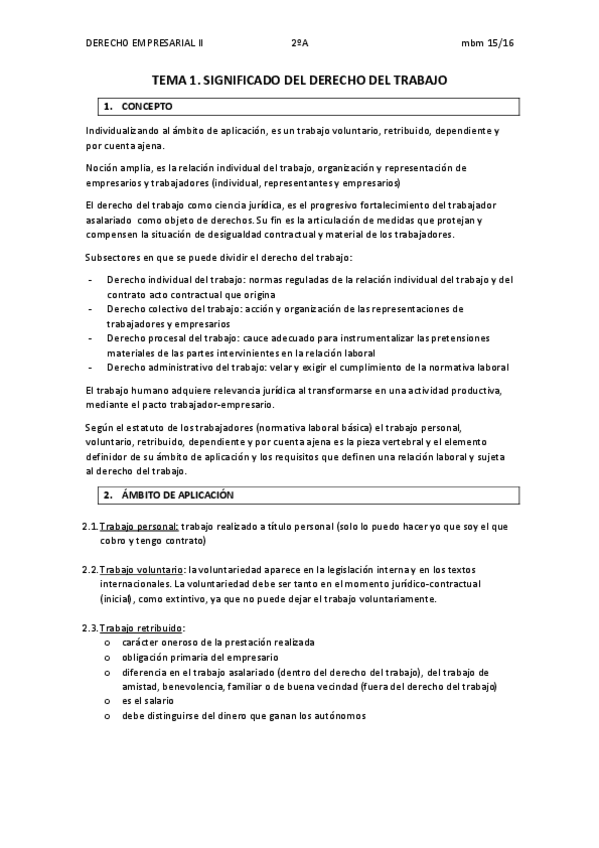 DERECHO EMPRESARIAL II 2ºA mbm 15/16

TEMA 1. SIGNIFICADO DEL DERECHO DEL TRABAJO

1. CONCEPTO

Individualizando al ámbito de aplicación, es un trabajo voluntario, retribuido, dependiente y por cuenta ajena.

Noción amplia, es la relación individual del trabajo, organización y representación de empresarios y trabajadores (individual, representantes y empresarios)

El derecho del trabajo como ciencia jurídica, es el progresivo fortalecimiento del trabajador asalariado como objeto de derechos. Su fin es la articulación de medidas que protejan y compensen la situación de desigualdad contractual y material de los trabajadores.

Subsectores en que se puede dividir el derecho del trabajo:

- Derecho individual del trabajo: normas reguladas de la relación individual del trabajo y del contrato acto contractual que origina
- Derecho colectivo del trabajo: acción y organización de las representaciones de trabajadores y empresarios
- Derecho procesal del trabajo: cauce adecuado para instrumentalizar las pretensiones materiales de las partes intervinientes en la relación laboral
- Derecho administrativo del trabajo: velar y exigir el cumplimiento de la normativa laboral

El trabajo humano adquiere relevancia jurídica al transformarse en una actividad productiva, mediante el pacto trabajador-empresario.

Según el estatuto de los trabajadores (normativa laboral básica) el trabajo personal, voluntario, retribuido, dependiente y por cuenta ajena es la pieza vertebral y el elemento definidor de su ámbito de aplicación y los requisitos que definen una relación laboral y sujeta al derecho del trabajo.

2. ÁMBITO DE APLICACIÓN

2.1. Trabajo personal: trabajo realizado a título personal (solo lo puedo hacer yo que soy el que cobro y tengo contrato)

2.2. Trabajo voluntario: la voluntariedad aparece en la legislación interna y en los textos internacionales. La voluntariedad debe ser tanto en el momento jurídico-contractual (inicial), como extintivo, ya que no puede dejar el trabajo voluntariamente.

2.3. Trabajo retribuido:
o carácter oneroso de la prestación realizada
o obligación primaria del empresario
o diferencia en el trabajo asalariado (dentro del derecho del trabajo), del trabajo de amistad, benevolencia, familiar o de buena vecindad (fuera del derecho del trabajo)
o es el salario
o debe distinguirse del dinero que ganan los autónomos